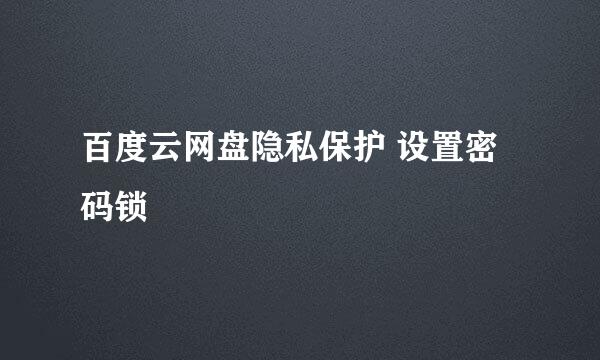 百度云网盘隐私保护 设置密码锁